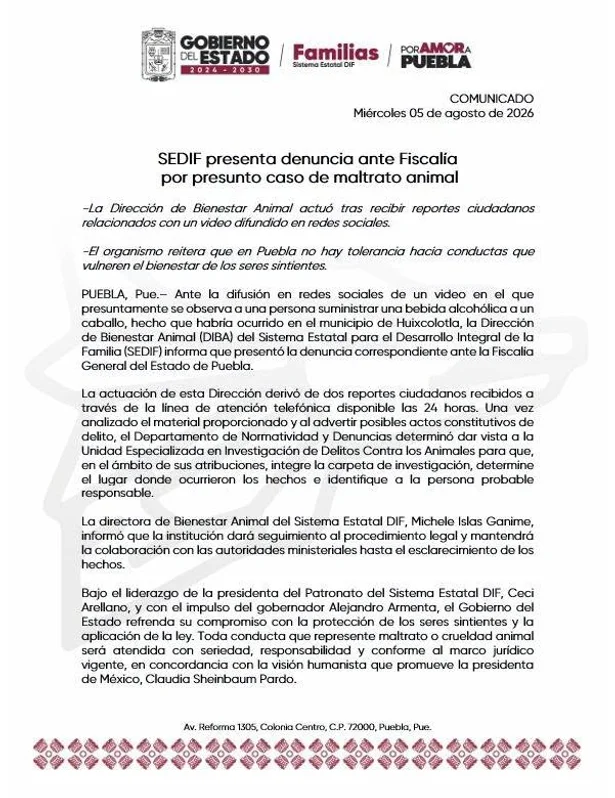 GOBIERNO DEL ESTADO
2024 - 2030

Familias
Sistema Estatal DIF

POR AMOR A PUEBLA

COMUNICADO
Miércoles 05 de agosto de 2026

SEDIF presenta denuncia ante Fiscalía por presunto caso de maltrato animal

-La Dirección de Bienestar Animal actuó tras recibir reportes ciudadanos relacionados con un video difundido en redes sociales.

-El organismo reitera que en Puebla no hay tolerancia hacia conductas que vulneren el bienestar de los seres sintientes.

PUEBLA, Pue.– Ante la difusión en redes sociales de un video en el que presuntamente se observa a una persona suministrar una bebida alcohólica a un caballo, hecho que habría ocurrido en el municipio de Huixcolotla, la Dirección de Bienestar Animal (DIBA) del Sistema Estatal para el Desarrollo Integral de la Familia (SEDIF) informa que presentó la denuncia correspondiente ante la Fiscalía General del Estado de Puebla.

La actuación de esta Dirección derivó de dos reportes ciudadanos recibidos a través de la línea de atención telefónica disponible las 24 horas. Una vez analizado el material proporcionado y al advertir posibles actos constitutivos de delito, el Departamento de Normatividad y Denuncias determinó dar vista a la Unidad Especializada en Investigación de Delitos Contra los Animales para que, en el ámbito de sus atribuciones, integre la carpeta de investigación, determine el lugar donde ocurrieron los hechos e identifique a la persona probable responsable.

La directora de Bienestar Animal del Sistema Estatal DIF, Michele Islas Ganime, informó que la institución dará seguimiento al procedimiento legal y mantendrá la colaboración con las autoridades ministeriales hasta el esclarecimiento de los hechos.

Bajo el liderazgo de la presidenta del Patronato del Sistema Estatal DIF, Ceci Arellano, y con el impulso del gobernador Alejandro Armenta, el Gobierno del Estado refrenda su compromiso con la protección de los seres sintientes y la aplicación de la ley. Toda conducta que represente maltrato o crueldad animal será atendida con seriedad, responsabilidad y conforme al marco jurídico vigente, en concordancia con la visión humanista que promueve la presidenta de México, Claudia Sheinbaum Pardo.

Av. Reforma 1305, Colonia Centro, C.P. 72000, Puebla, Pue.